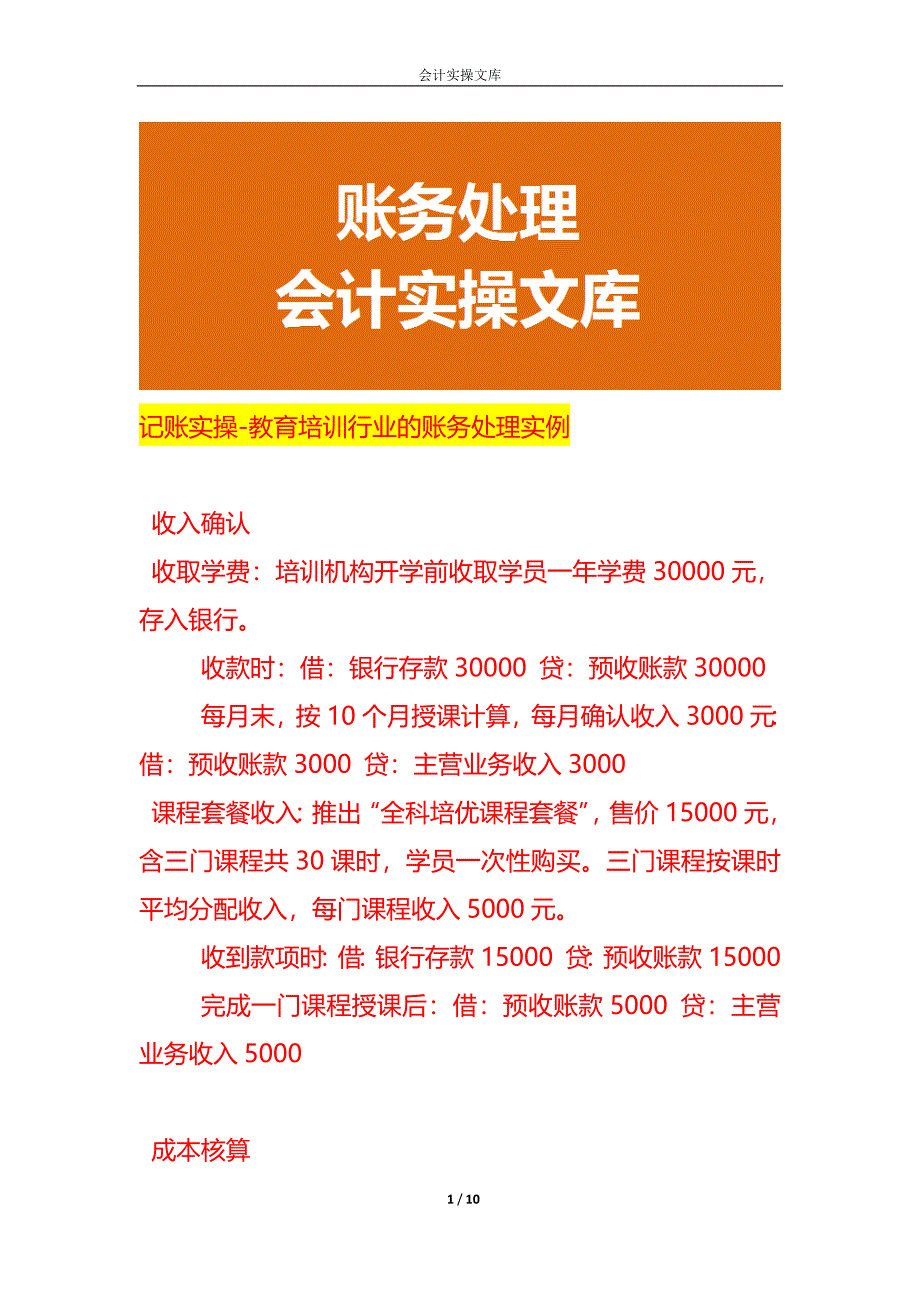 会计实操文库

账务处理
会计实操文库

记账实操-教育培训行业的账务处理实例

收入确认

收取学费：培训机构开学前收取学员一年学费 30000 元，存入银行。

收款时：借：银行存款 30000 贷：预收账款 30000

每月末，按 10 个月授课计算，每月确认收入 3000 元 借：预收账款 3000 贷：主营业务收入 3000

课程套餐收入: 推出“全科培优课程套餐”，售价 15000 元，含三门课程共 30 课时，学员一次性购买。三门课程按课时平均分配收入，每门课程收入 5000 元。

收到款项时: 借: 银行存款 15000 贷: 预收账款 15000

完成一门课程授课后：借：预收账款 5000 贷：主营业务收入 5000

成本核算

1 / 10